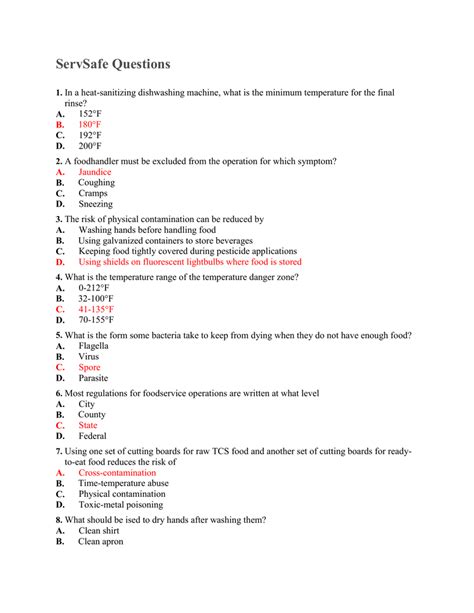 ServSafe Questions

1. In a heat-sanitizing dishwashing machine, what is the minimum temperature for the final rinse?
A. 152°F
B. 180°F
C. 192°F
D. 200°F

2. A foodhandler must be excluded from the operation for which symptom?
A. Jaundice
B. Coughing
C. Cramps
D. Sneezing

3. The risk of physical contamination can be reduced by
A. Washing hands before handling food
B. Using galvanized containers to store beverages
C. Keeping food tightly covered during pesticide applications
D. Using shields on fluorescent lightbulbs where food is stored

4. What is the temperature range of the temperature danger zone?
A. 0-212°F
B. 32-100°F
C. 41-135°F
D. 70-155°F

5. What is the form some bacteria take to keep from dying when they do not have enough food?
A. Flagella
B. Virus
C. Spore
D. Parasite

6. Most regulations for foodservice operations are written at what level
A. City
B. County
C. State
D. Federal

7. Using one set of cutting boards for raw TCS food and another set of cutting boards for ready-to-eat food reduces the risk of
A. Cross-contamination
B. Time-temperature abuse
C. Physical contamination
D. Toxic-metal poisoning

8. What should be ised to dry hands after washing them?
A. Clean shirt
B. Clean apron